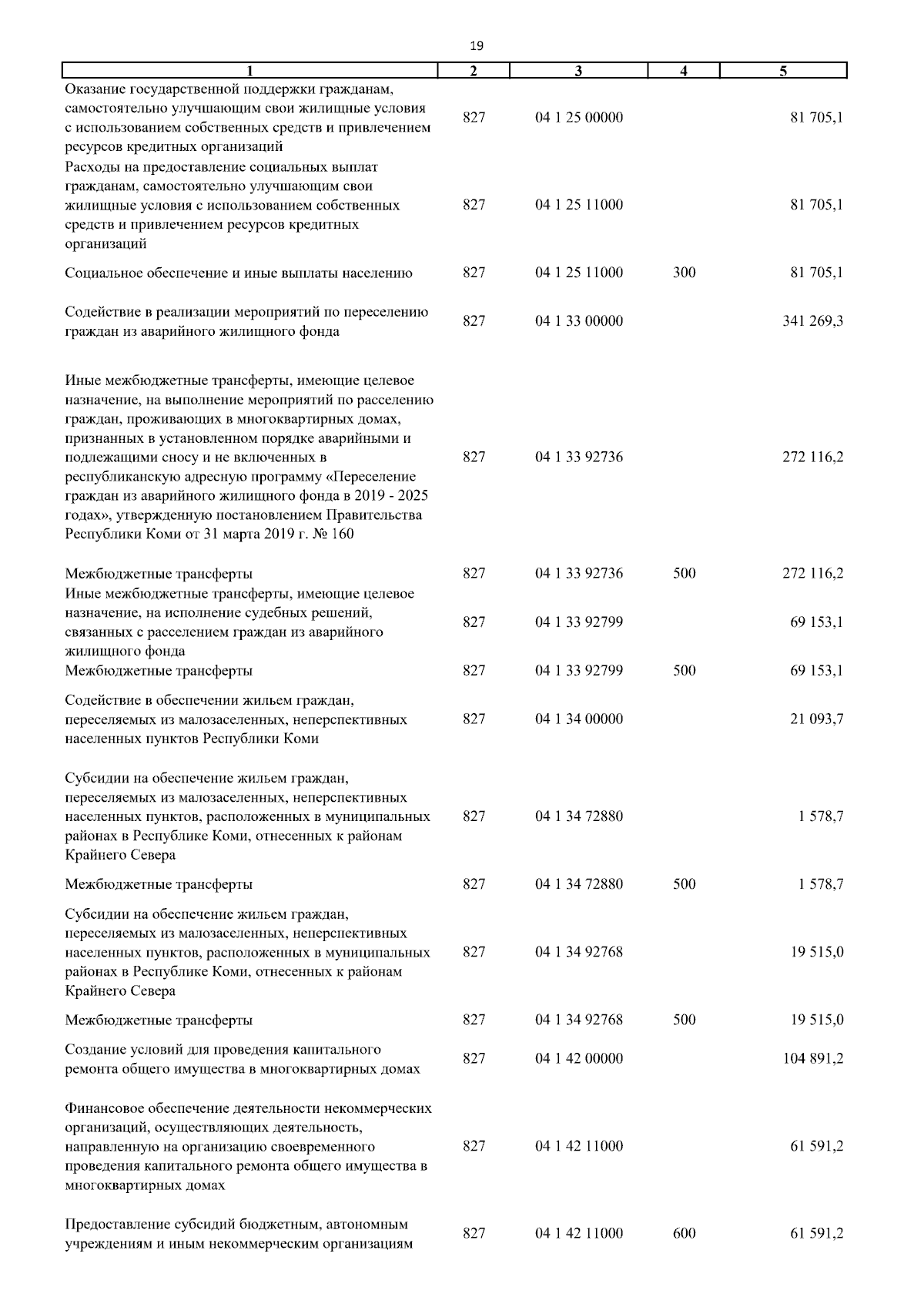 19

| 1 | 2 | 3 | 4 | 5 |
|---|---|---|---|---|
| Оказание государственной поддержки гражданам, самостоятельно улучшающим свои жилищные условия с использованием собственных средств и привлечением ресурсов кредитных организаций | 827 | 04 1 25 00000 | | 81 705,1 |
| Расходы на предоставление социальных выплат гражданам, самостоятельно улучшающим свои жилищные условия с использованием собственных средств и привлечением ресурсов кредитных организаций | 827 | 04 1 25 11000 | | 81 705,1 |
| Социальное обеспечение и иные выплаты населению | 827 | 04 1 25 11000 | 300 | 81 705,1 |
| Содействие в реализации мероприятий по переселению граждан из аварийного жилищного фонда | 827 | 04 1 33 00000 | | 341 269,3 |
| Иные межбюджетные трансферты, имеющие целевое назначение, на выполнение мероприятий по расселению граждан, проживающих в многоквартирных домах, признанных в установленном порядке аварийными и подлежащими сносу и не включенных в республиканскую адресную программу «Переселение граждан из аварийного жилищного фонда в 2019 - 2025 годах», утвержденную постановлением Правительства Республики Коми от 31 марта 2019 г. № 160 | 827 | 04 1 33 92736 | | 272 116,2 |
| Межбюджетные трансферты | 827 | 04 1 33 92736 | 500 | 272 116,2 |
| Иные межбюджетные трансферты, имеющие целевое назначение, на исполнение судебных решений, связанных с расселением граждан из аварийного жилищного фонда | 827 | 04 1 33 92799 | | 69 153,1 |
| Межбюджетные трансферты | 827 | 04 1 33 92799 | 500 | 69 153,1 |
| Содействие в обеспечении жильем граждан, переселяемых из малозаселенных, неперспективных населенных пунктов Республики Коми | 827 | 04 1 34 00000 | | 21 093,7 |
| Субсидии на обеспечение жильем граждан, переселяемых из малозаселенных, неперспективных населенных пунктов, расположенных в муниципальных районах в Республике Коми, отнесенных к районам Крайнего Севера | 827 | 04 1 34 72880 | | 1 578,7 |
| Межбюджетные трансферты | 827 | 04 1 34 72880 | 500 | 1 578,7 |
| Субсидии на обеспечение жильем граждан, переселяемых из малозаселенных, неперспективных населенных пунктов, расположенных в муниципальных районах в Республике Коми, отнесенных к районам Крайнего Севера | 827 | 04 1 34 92768 | | 19 515,0 |
| Межбюджетные трансферты | 827 | 04 1 34 92768 | 500 | 19 515,0 |
| Создание условий для проведения капитального ремонта общего имущества в многоквартирных домах | 827 | 04 1 42 00000 | | 104 891,2 |
| Финансовое обеспечение деятельности некоммерческих организаций, осуществляющих деятельность, направленную на организацию своевременного проведения капитального ремонта общего имущества в многоквартирных домах | 827 | 04 1 42 11000 | | 61 591,2 |
| Предоставление субсидий бюджетным, автономным учреждениям и иным некоммерческим организациям | 827 | 04 1 42 11000 | 600 | 61 591,2 |